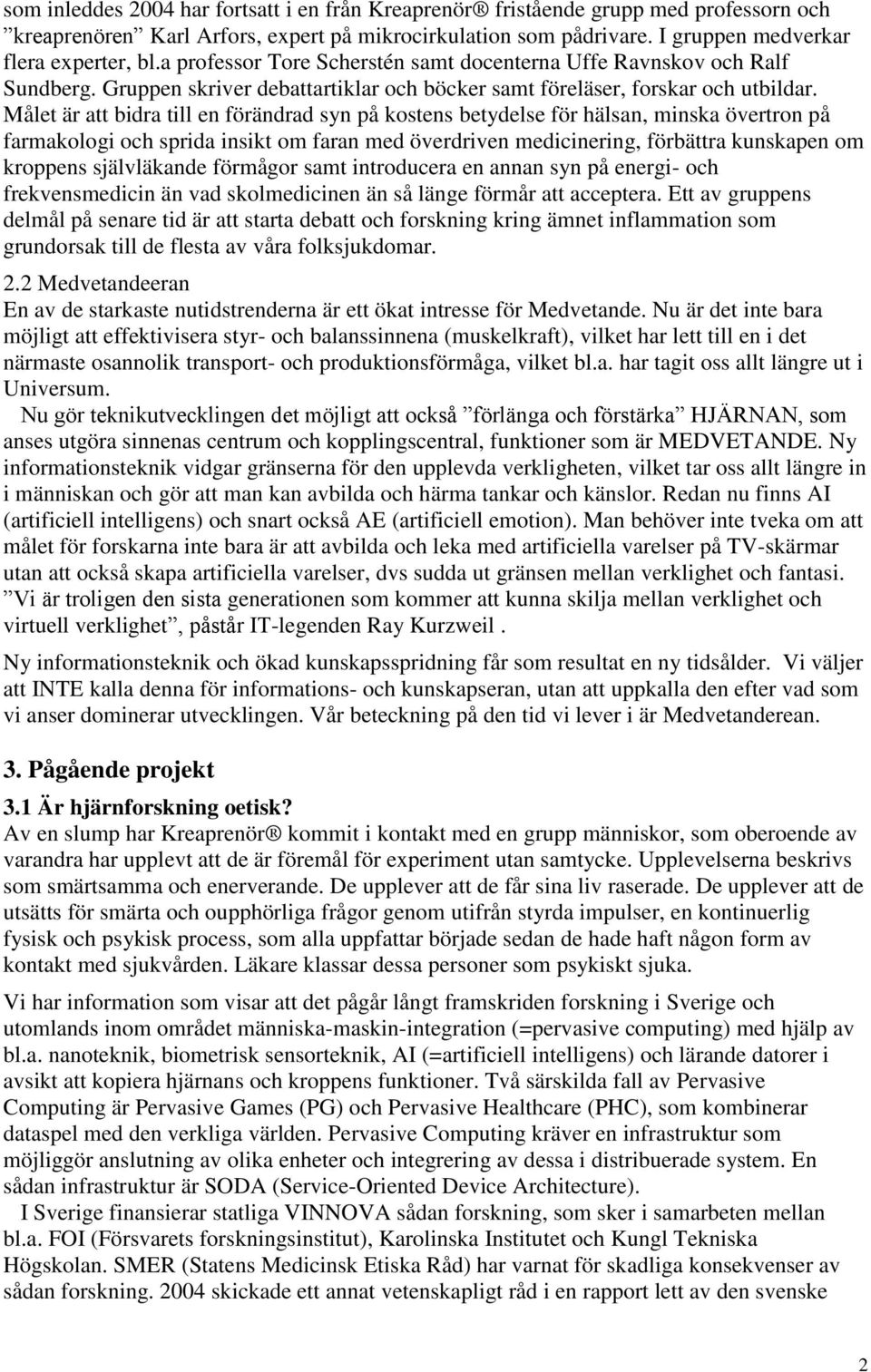 som inleddes 2004 har fortsatt i en från Kreaprenör® fristående grupp med professorn och ”kreaprenören” Karl Arfors, expert på mikrocirkulation som pådrivare. I gruppen medverkar flera experter, bl.a professor Tore Scherstén samt docenterna Uffe Ravnskov och Ralf Sundberg. Gruppen skriver debattartiklar och böcker samt föreläser, forskar och utbildar. Målet är att bidra till en förändrad syn på kostens betydelse för hälsan, minska övertron på farmakologi och sprida insikt om faran med överdriven medicinering, förbättra kunskapen om kroppens självläkande förmågor samt introducera en annan syn på energi- och frekvensmedicin än vad skolmedicinen än så länge förmår att acceptera. Ett av gruppens delmål på senare tid är att starta debatt och forskning kring ämnet inflammation som grundorsak till de flesta av våra folksjukdomar.

2.2 Medvetandeeran
En av de starkaste nutidstrenderna är ett ökat intresse för Medvetande. Nu är det inte bara möjligt att effektivisera styr- och balanssinnena (muskelkraft), vilket har lett till en i det närmaste osannolik transport- och produktionsförmåga, vilket bl.a. har tagit oss allt längre ut i Universum.
Nu gör teknikutvecklingen det möjligt att också ”förlänga och förstärka” HJÄRNAN, som anses utgöra sinnenas centrum och kopplingscentral, funktioner som är MEDVETANDE. Ny informationsteknik vidgar gränserna för den upplevda verkligheten, vilket tar oss allt längre in i människan och gör att man kan avbilda och härma tankar och känslor. Redan nu finns AI (artificiell intelligens) och snart också AE (artificiell emotion). Man behöver inte tveka om att målet för forskarna inte bara är att avbilda och leka med artificiella varelser på TV-skärmar utan att också skapa artificiella varelser, dvs sudda ut gränsen mellan verklighet och fantasi. ”Vi är troligen den sista generationen som kommer att kunna skilja mellan verklighet och virtuell verklighet”, påstår IT-legenden Ray Kurzweil .

Ny informationsteknik och ökad kunskapsspridning får som resultat en ny tidsålder. Vi väljer att INTE kalla denna för informations- och kunskapseran, utan att uppkalla den efter vad som vi anser dominerar utvecklingen. Vår beteckning på den tid vi lever i är Medvetanderean.

3. Pågående projekt

3.1 Är hjärnforskning oetisk?
Av en slump har Kreaprenör® kommit i kontakt med en grupp människor, som oberoende av varandra har upplevt att de är föremål för experiment utan samtycke. Upplevelserna beskrivs som smärtsamma och enerverande. De upplever att de får sina liv raserade. De upplever att de utsätts för smärta och oupphörliga frågor genom utifrån styrda impulser, en kontinuerlig fysisk och psykisk process, som alla uppfattar började sedan de hade haft någon form av kontakt med sjukvården. Läkare klassar dessa personer som psykiskt sjuka.

Vi har information som visar att det pågår långt framskriden forskning i Sverige och utomlands inom området människa-maskin-integration (=pervasive computing) med hjälp av bl.a. nanoteknik, biometrisk sensorteknik, AI (=artificiell intelligens) och lärande datorer i avsikt att kopiera hjärnans och kroppens funktioner. Två särskilda fall av Pervasive Computing är Pervasive Games (PG) och Pervasive Healthcare (PHC), som kombinerar dataspel med den verkliga världen. Pervasive Computing kräver en infrastruktur som möjliggör anslutning av olika enheter och integrering av dessa i distribuerade system. En sådan infrastruktur är SODA (Service-Oriented Device Architecture).
I Sverige finansierar statliga VINNOVA sådan forskning, som sker i samarbeten mellan bl.a. FOI (Försvarets forskningsinstitut), Karolinska Institutet och Kungl Tekniska Högskolan. SMER (Statens Medicinsk Etiska Råd) har varnat för skadliga konsekvenser av sådan forskning. 2004 skickade ett annat vetenskapligt råd i en rapport lett av den svenske

2